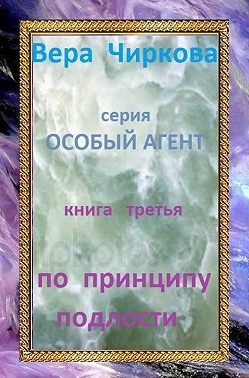 Вера Чиркова

серия
ОСОБЫЙ АГЕНТ

книга третья

по принципу
подлости